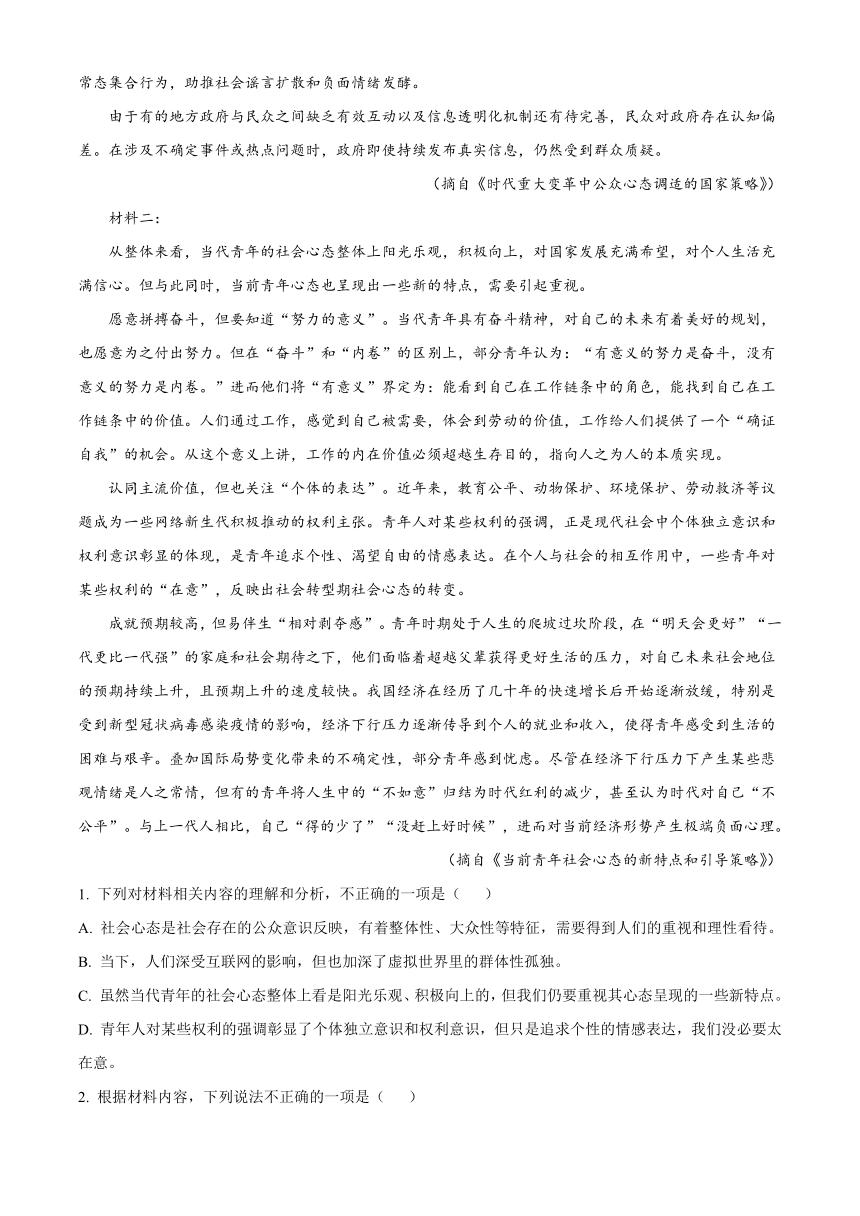 常态集合行为，助推社会谣言扩散和负面情绪发酵。

由于有的地方政府与民众之间缺乏有效互动以及信息透明化机制还有待完善，民众对政府存在认知偏差。在涉及不确定事件或热点问题时，政府即使持续发布真实信息，仍然受到群众质疑。

（摘自《时代重大变革中公众心态调适的国家策略》）

材料二：

从整体来看，当代青年的社会心态整体上阳光乐观，积极向上，对国家发展充满希望，对个人生活充满信心。但与此同时，当前青年心态也呈现出一些新的特点，需要引起重视。

愿意拼搏奋斗，但要知道“努力的意义”。当代青年具有奋斗精神，对自己的未来有着美好的规划，也愿意为之付出努力。但在“奋斗”和“内卷”的区别上，部分青年认为：“有意义的努力是奋斗，没有意义的努力是内卷。”进而他们将“有意义”界定为：能看到自己在工作链条中的角色，能找到自己在工作链条中的价值。人们通过工作，感觉到自己被需要，体会到劳动的价值，工作给人们提供了一个“确证自我”的机会。从这个意义上讲，工作的内在价值必须超越生存目的，指向人之为人的本质实现。

认同主流价值，但也关注“个体的表达”。近年来，教育公平、动物保护、环境保护、劳动救济等议题成为一些网络新生代积极推动的权利主张。青年人对某些权利的强调，正是现代社会中个体独立意识和权利意识彰显的体现，是青年追求个性、渴望自由的情感表达。在个人与社会的相互作用中，一些青年对某些权利的“在意”，反映出社会转型期社会心态的转变。

成就预期较高，但易伴生“相对剥夺感”。青年时期处于人生的爬坡过坎阶段，在“明天会更好”“一代更比一代强”的家庭和社会期待之下，他们面临着超越父辈获得更好生活的压力，对自己未来社会地位的预期持续上升，且预期上升的速度较快。我国经济在经历了几十年的快速增长后开始逐渐放缓，特别是受到新型冠状病毒感染疫情的影响，经济下行压力逐渐传导到个人的就业和收入，使得青年感受到生活的困难与艰辛。叠加国际局势变化带来的不确定性，部分青年感到忧虑。尽管在经济下行压力下产生某些悲观情绪是人之常情，但有的青年将人生中的“不如意”归结为时代红利的减少，甚至认为时代对自己“不公平”。与上一代人相比，自己“得的少了”“没赶上好时候”，进而对当前经济形势产生极端负面心理。

（摘自《当前青年社会心态的新特点和引导策略》）

1. 下列对材料相关内容的理解和分析，不正确的一项是（　　）

A. 社会心态是社会存在的公众意识反映，有着整体性、大众性等特征，需要得到人们的重视和理性看待。

B. 当下，人们深受互联网的影响，但也加深了虚拟世界里的群体性孤独。

C. 虽然当代青年的社会心态整体上看是阳光乐观、积极向上的，但我们仍要重视其心态呈现的一些新特点。

D. 青年人对某些权利的强调彰显了个体独立意识和权利意识，但只是追求个性的情感表达，我们没必要太在意。

2. 根据材料内容，下列说法不正确的一项是（　　）